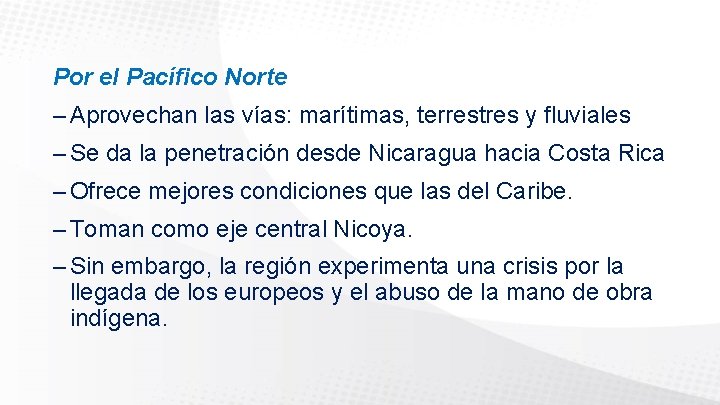 Por el Pacífico Norte

– Aprovechan las vías: marítimas, terrestres y fluviales

– Se da la penetración desde Nicaragua hacia Costa Rica

– Ofrece mejores condiciones que las del Caribe.

– Toman como eje central Nicoya.

– Sin embargo, la región experimenta una crisis por la llegada de los europeos y el abuso de la mano de obra indígena.